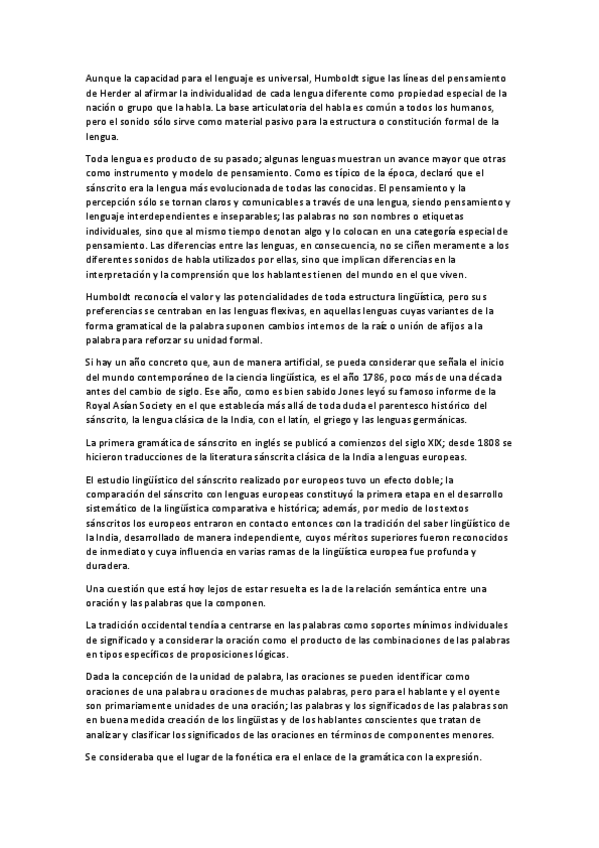 Aunque la capacidad para el lenguaje es universal, Humboldt sigue las líneas del pensamiento de Herder al afirmar la individualidad de cada lengua diferente como propiedad especial de la nación o grupo que la habla. La base articulatoria del habla es común a todos los humanos, pero el sonido sólo sirve como material pasivo para la estructura o constitución formal de la lengua.

Toda lengua es producto de su pasado; algunas lenguas muestran un avance mayor que otras como instrumento y modelo de pensamiento. Como es típico de la época, declaró que el sánscrito era la lengua más evolucionada de todas las conocidas. El pensamiento y la percepción sólo se tornan claros y comunicables a través de una lengua, siendo pensamiento y lenguaje interdependientes e inseparables; las palabras no son nombres o etiquetas individuales, sino que al mismo tiempo denotan algo y lo colocan en una categoría especial de pensamiento. Las diferencias entre las lenguas, en consecuencia, no se ciñen meramente a los diferentes sonidos de habla utilizados por ellas, sino que implican diferencias en la interpretación y la comprensión que los hablantes tienen del mundo en el que viven.

Humboldt reconocía el valor y las potencialidades de toda estructura lingüística, pero sus preferencias se centraban en las lenguas flexivas, en aquellas lenguas cuyas variantes de la forma gramatical de la palabra suponen cambios internos de la raíz o unión de afijos a la palabra para reforzar su unidad formal.

Si hay un año concreto que, aun de manera artificial, se pueda considerar que señala el inicio del mundo contemporáneo de la ciencia lingüística, es el año 1786, poco más de una década antes del cambio de siglo. Ese año, como es bien sabido Jones leyó su famoso informe de la Royal Asían Society en el que establecía más allá de toda duda el parentesco histórico del sánscrito, la lengua clásica de la India, con el latín, el griego y las lenguas germánicas.

La primera gramática de sánscrito en inglés se publicó a comienzos del siglo XIX; desde 1808 se hicieron traducciones de la literatura sánscrita clásica de la India a lenguas europeas.

El estudio lingüístico del sánscrito realizado por europeos tuvo un efecto doble; la comparación del sánscrito con lenguas europeas constituyó la primera etapa en el desarrollo sistemático de la lingüística comparativa e histórica; además, por medio de los textos sánscritos los europeos entraron en contacto entonces con la tradición del saber lingüístico de la India, desarrollado de manera independiente, cuyos méritos superiores fueron reconocidos de inmediato y cuya influencia en varias ramas de la lingüística europea fue profunda y duradera.

Una cuestión que está hoy lejos de estar resuelta es la de la relación semántica entre una oración y las palabras que la componen.

La tradición occidental tendía a centrarse en las palabras como soportes mínimos individuales de significado y a considerar la oración como el producto de las combinaciones de las palabras en tipos específicos de proposiciones lógicas.

Dada la concepción de la unidad de palabra, las oraciones se pueden identificar como oraciones de una palabra u oraciones de muchas palabras, pero para el hablante y el oyente son primariamente unidades de una oración; las palabras y los significados de las palabras son en buena medida creación de los lingüistas y de los hablantes conscientes que tratan de analizar y clasificar los significados de las oraciones en términos de componentes menores.

Se consideraba que el lugar de la fonética era el enlace de la gramática con la expresión.